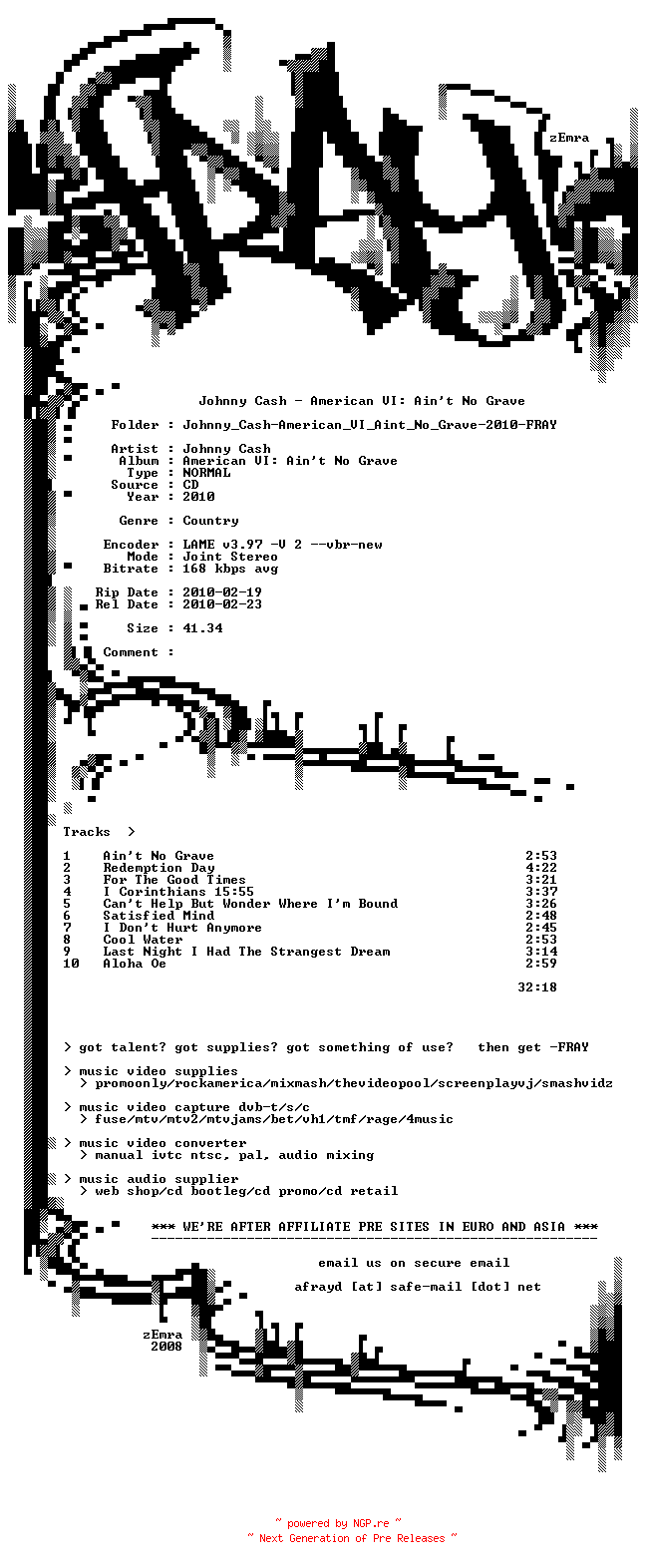 zEmra

Johnny Cash - American VI: Ain't No Grave

Folder : Johnny_Cash-American_VI_Aint_No_Grave-2010-FRAY

Artist : Johnny Cash
Album : American VI: Ain't No Grave
Type : NORMAL
Source : CD
Year : 2010

Genre : Country

Encoder : LAME v3.97 -V 2 --vbr-new
Mode : Joint Stereo
Bitrate : 168 kbps avg

Rip Date : 2010-02-19
Rel Date : 2010-02-23

Size : 41.34

Comment :

Tracks >

1 Ain't No Grave 2:53
2 Redemption Day 4:22
3 For The Good Times 3:21
4 I Corinthians 15:55 3:37
5 Can't Help But Wonder Where I'm Bound 3:26
6 Satisfied Mind 2:48
7 I Don't Hurt Anymore 2:45
8 Cool Water 2:53
9 Last Night I Had The Strangest Dream 3:14
10 Aloha Oe 2:59

32:18

> got talent? got supplies? got something of use? then get -FRAY

> music video supplies
> promoonly/rockamerica/mixmash/thevideopool/screenplayvj/smashvidz

> music video capture dvb-t/s/c
> fuse/mtv/mtv2/mtvjams/bet/vh1/tmf/rage/4music

> music video converter
> manual ivtc ntsc, pal, audio mixing

> music audio supplier
> web shop/cd bootleg/cd promo/cd retail

*** WE'RE AFTER AFFILIATE PRE SITES IN EURO AND ASIA ***

email us on secure email

afrayd [at] safe-mail [dot] net

zEmra
2008

~ powered by NGP.re ~
~ Next Generation of Pre Releases ~